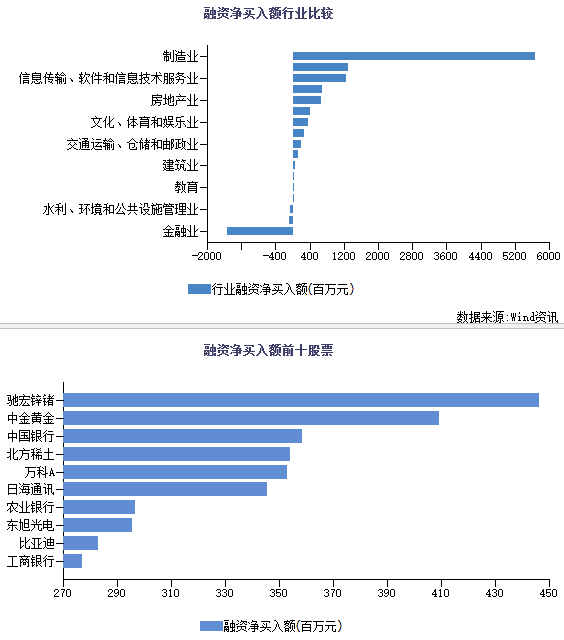 融资净买入额行业比较

制造业
信息传输、软件和信息技术服务业
房地产业
文化、体育和娱乐业
交通运输、仓储和邮政业
建筑业
教育
水利、环境和公共设施管理业
金融业

-2000 -400 400 1200 2000 2800 3600 4400 5200 6000

行业融资净买入额(百万元)

数据来源:Wind资讯

融资净买入额前十股票

驰宏锌锗
中金黄金
中国银行
北方稀土
万科A
日海通讯
农业银行
东旭光电
比亚迪
工商银行

270 290 310 330 350 370 390 410 430 450

融资净买入额(百万元)